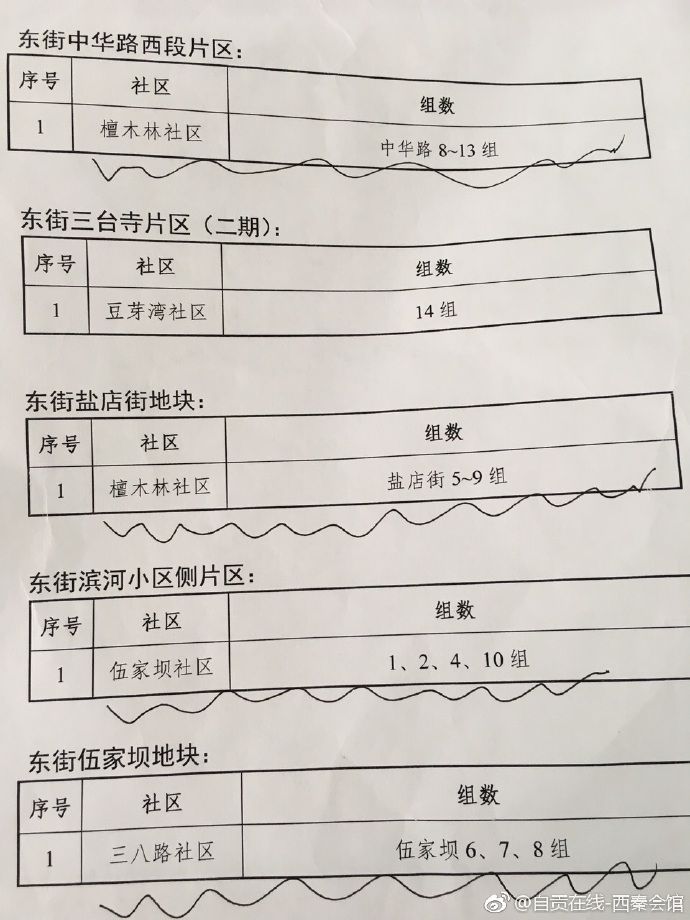 东街中华路西段片区：

| 序号 | 社区 | 组数 |
|---|---|---|
| 1 | 檀木林社区 | 中华路8~13组 |

东街三台寺片区（二期）：

| 序号 | 社区 | 组数 |
|---|---|---|
| 1 | 豆芽湾社区 | 14组 |

东街盐店街地块：

| 序号 | 社区 | 组数 |
|---|---|---|
| 1 | 檀木林社区 | 盐店街5~9组 |

东街滨河小区侧片区：

| 序号 | 社区 | 组数 |
|---|---|---|
| 1 | 伍家坝社区 | 1、2、4、10组 |

东街伍家坝地块：

| 序号 | 社区 | 组数 |
|---|---|---|
| 1 | 三八路社区 | 伍家坝6、7、8组 |

@自贡在线-西秦会馆